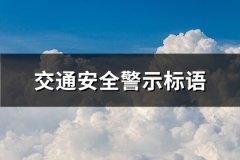 交通安全警示标语